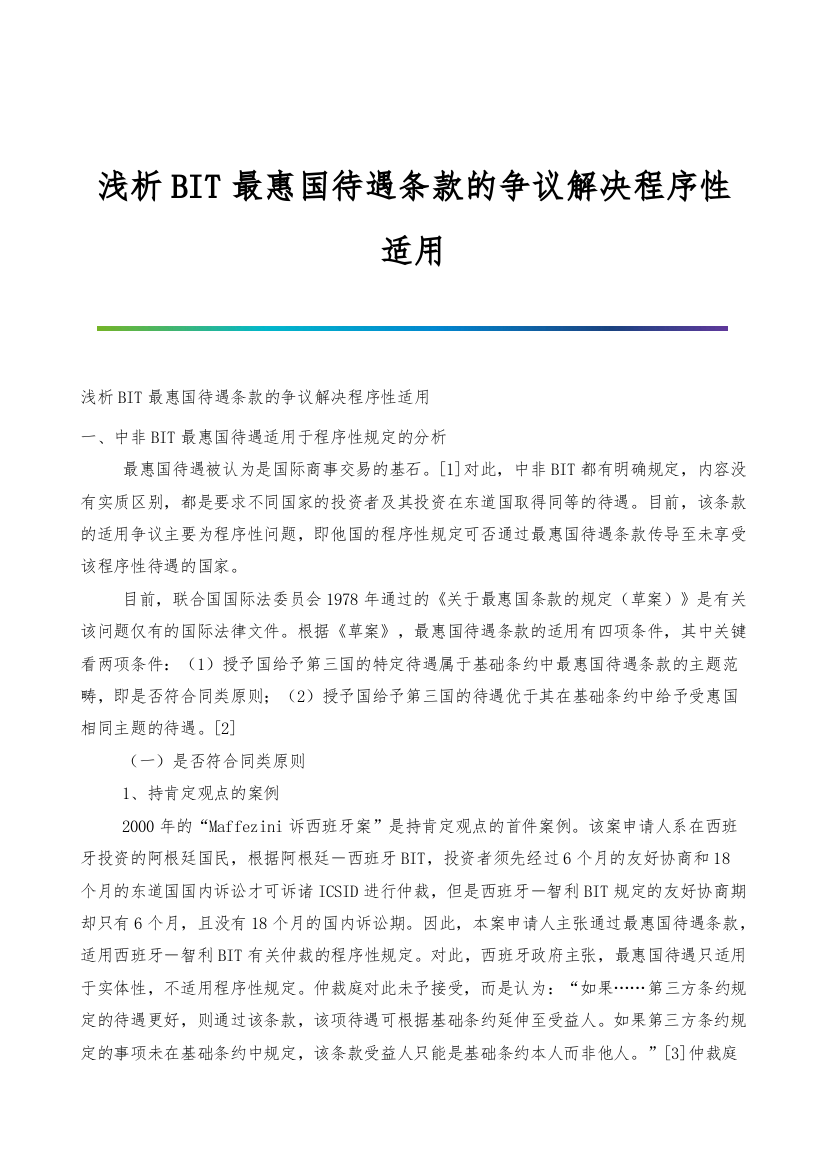 浅析BIT最惠国待遇条款的争议解决程序性适用

浅析BIT最惠国待遇条款的争议解决程序性适用

一、中非BIT最惠国待遇适用于程序性规定的分析

最惠国待遇被认为是国际商事交易的基石。[1]对此，中非BIT都有明确规定，内容没有实质区别，都是要求不同国家的投资者及其投资在东道国取得同等的待遇。目前，该条款的适用争议主要为程序性问题，即他国的程序性规定可否通过最惠国待遇条款传导至未享受该程序性待遇的国家。

目前，联合国国际法委员会1978年通过的《关于最惠国条款的规定（草案）》是有关该问题仅有的国际法律文件。根据《草案》，最惠国待遇条款的适用有四项条件，其中关键看两项条件：（1）授予国给予第三国的特定待遇属于基础条约中最惠国待遇条款的主题范畴，即是否符合同类原则；（2）授予国给予第三国的待遇优于其在基础条约中给予受惠国相同主题的待遇。[2]

（一）是否符合同类原则

1、持肯定观点的案例

2000年的“Maffezini诉西班牙案”是持肯定观点的首件案例。该案申请人系在西班牙投资的阿根廷国民，根据阿根廷－西班牙BIT，投资者须先经过6个月的友好协商和18个月的东道国国内诉讼才可诉诸ICSID进行仲裁，但是西班牙－智利BIT规定的友好协商期却只有6个月，且没有18个月的国内诉讼期。因此，本案申请人主张通过最惠国待遇条款，适用西班牙－智利BIT有关仲裁的程序性规定。对此，西班牙政府主张，最惠国待遇只适用于实体性，不适用程序性规定。仲裁庭对此未予接受，而是认为：“如果……第三方条约规定的待遇更好，则通过该条款，该项待遇可根据基础条约延伸至受益人。如果第三方条约规定的事项未在基础条约中规定，该条款受益人只能是基础条约本人而非他人。”[3]仲裁庭